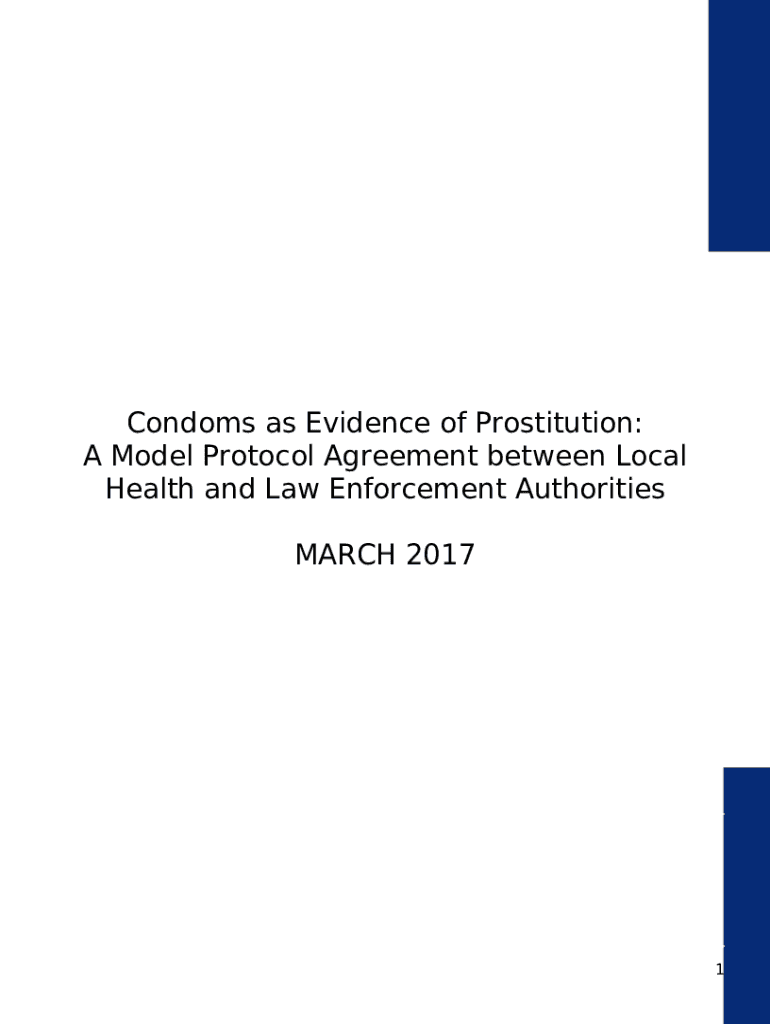 Condoms as Evidence of Prostitution:
A Model Protocol Agreement between Local Health and Law Enforcement Authorities

MARCH 2017

1